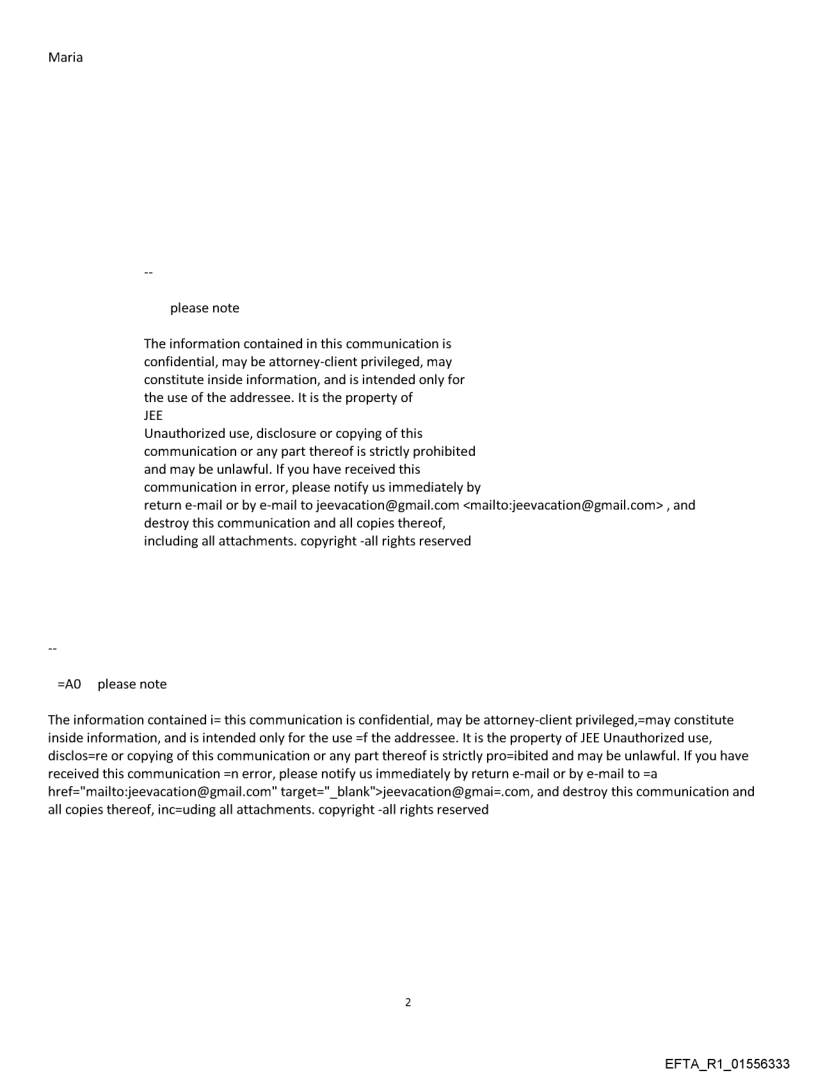 Maria

--

please note

The information contained in this communication is confidential, may be attorney-client privileged, may constitute inside information, and is intended only for the use of the addressee. It is the property of JEE
Unauthorized use, disclosure or copying of this communication or any part thereof is strictly prohibited and may be unlawful. If you have received this communication in error, please notify us immediately by return e-mail or by e-mail to jeevacation@gmail.com <mailto:jeevacation@gmail.com> , and destroy this communication and all copies thereof, including all attachments. copyright -all rights reserved

--

=A0 please note

The information contained i= this communication is confidential, may be attorney-client privileged,=may constitute inside information, and is intended only for the use =f the addressee. It is the property of JEE Unauthorized use, disclos=re or copying of this communication or any part thereof is strictly pro=ibited and may be unlawful. If you have received this communication =n error, please notify us immediately by return e-mail or by e-mail to =a href="mailto:jeevacation@gmail.com" target="_blank">jeevacation@gmai=.com, and destroy this communication and all copies thereof, inc=uding all attachments. copyright -all rights reserved

2

EFTA_R1_01556333